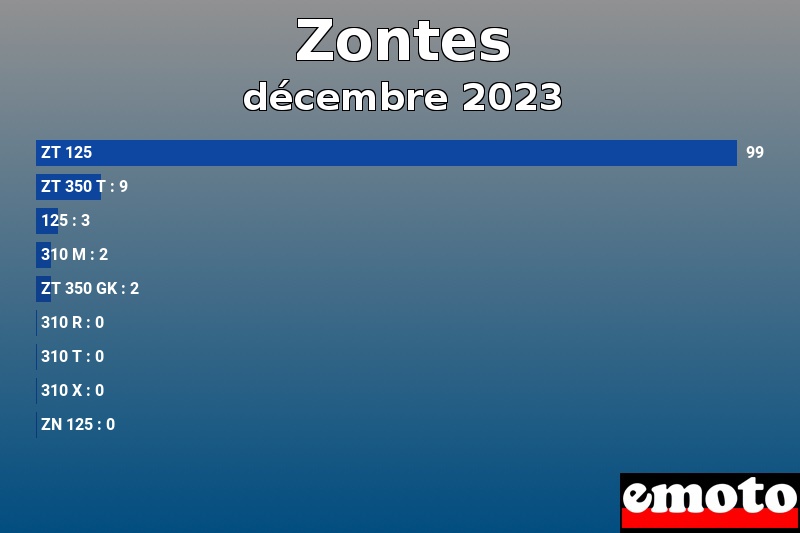 Zontes
décembre 2023

ZT 125 99
ZT 350 T : 9
125 : 3
310 M : 2
ZT 350 GK : 2
310 R : 0
310 T : 0
310 X : 0
ZN 125 : 0

emoto